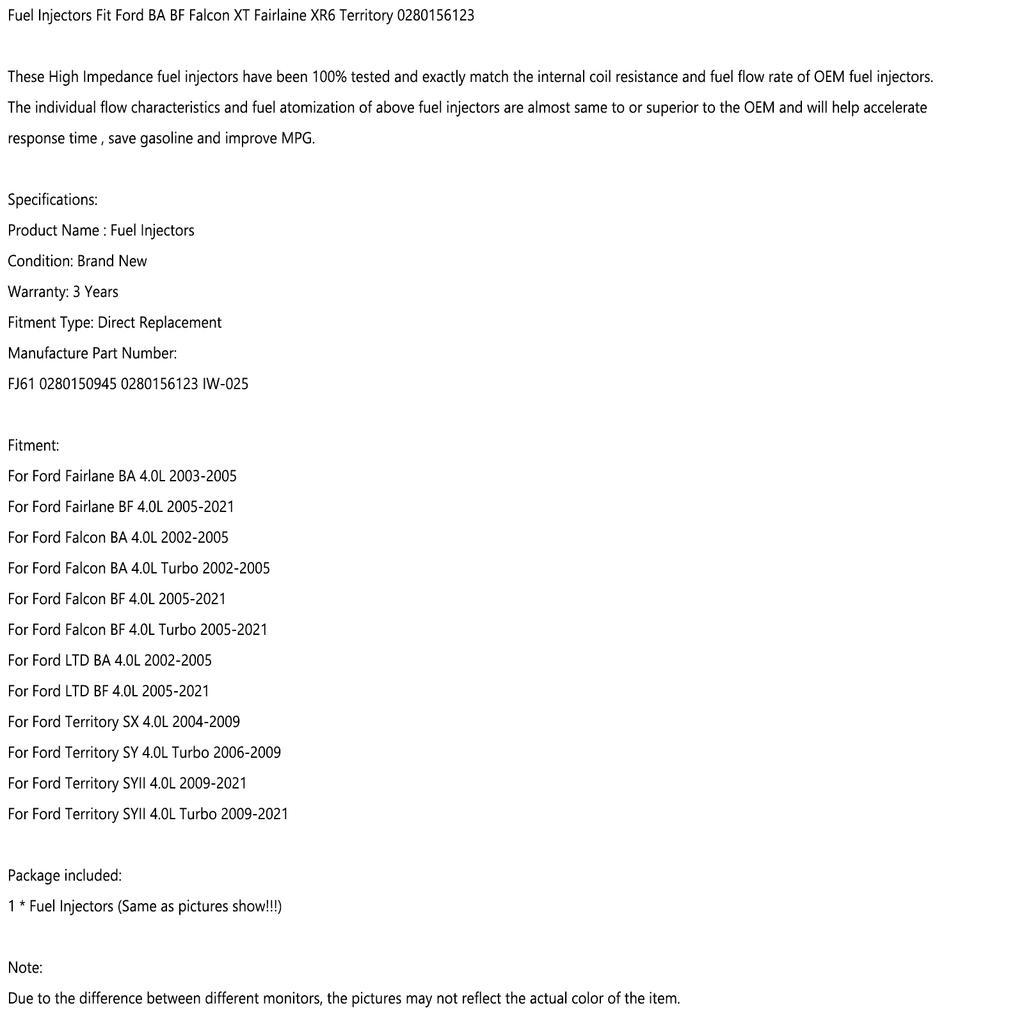 Fuel Injectors Fit Ford BA BF Falcon XT Fairlaine XR6 Territory 0280156123

These High Impedance fuel injectors have been 100% tested and exactly match the internal coil resistance and fuel flow rate of OEM fuel injectors. The individual flow characteristics and fuel atomization of above fuel injectors are almost same to or superior to the OEM and will help accelerate response time , save gasoline and improve MPG.

Specifications:
Product Name : Fuel Injectors
Condition: Brand New
Warranty: 3 Years
Fitment Type: Direct Replacement
Manufacture Part Number:
FJ61 0280150945 0280156123 IW-025

Fitment:
For Ford Fairlane BA 4.0L 2003-2005
For Ford Fairlane BF 4.0L 2005-2021
For Ford Falcon BA 4.0L 2002-2005
For Ford Falcon BA 4.0L Turbo 2002-2005
For Ford Falcon BF 4.0L 2005-2021
For Ford Falcon BF 4.0L Turbo 2005-2021
For Ford LTD BA 4.0L 2002-2005
For Ford LTD BF 4.0L 2005-2021
For Ford Territory SX 4.0L 2004-2009
For Ford Territory SY 4.0L Turbo 2006-2009
For Ford Territory SYII 4.0L 2009-2021
For Ford Territory SYII 4.0L Turbo 2009-2021

Package included:
1 * Fuel Injectors (Same as pictures show!!!)

Note:
Due to the difference between different monitors, the pictures may not reflect the actual color of the item.